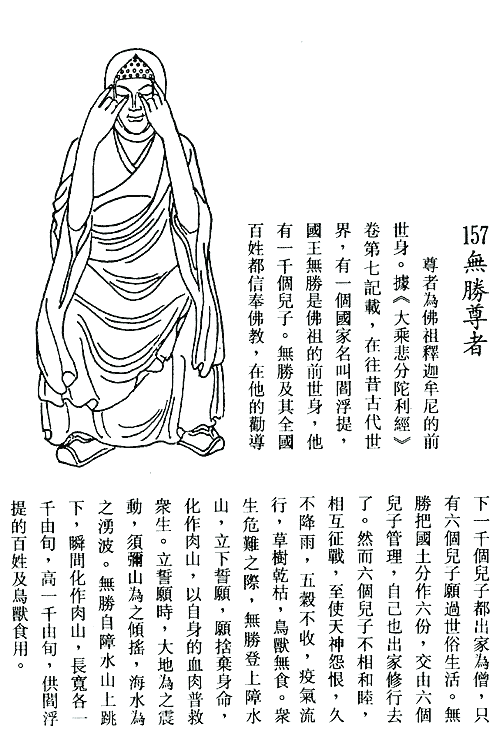 157 無勝尊者

尊者為佛祖釋迦牟尼的前世身。據《大乘悲分陀利經》卷第七記載，在往昔古代世界，有一個國家名叫閻浮提，國王無勝是佛祖的前世身，他有一千個兒子。無勝及其全國百姓都信奉佛教，在他的勸導下一千個兒子都出家為僧，只有六個兒子願過世俗生活。無勝把國土分作六份，交由六個兒子管理，自己也出家修行去了。然而六個兒子不相和睦，相互征戰，至使天神怨恨，久不降雨，五穀不收，疫氣流行，草樹乾枯，鳥獸無食。衆生危難之際，無勝登上障水山，立下誓願，願捨棄身命，化作肉山，以自身的血肉普救衆生。立誓願時，大地為之震動，須彌山為之傾搖，海水為之湧波。無勝自障水山上跳下，瞬間化作肉山，長寬各一千由旬，高一千由旬，供閻浮提的百姓及鳥獸食用。